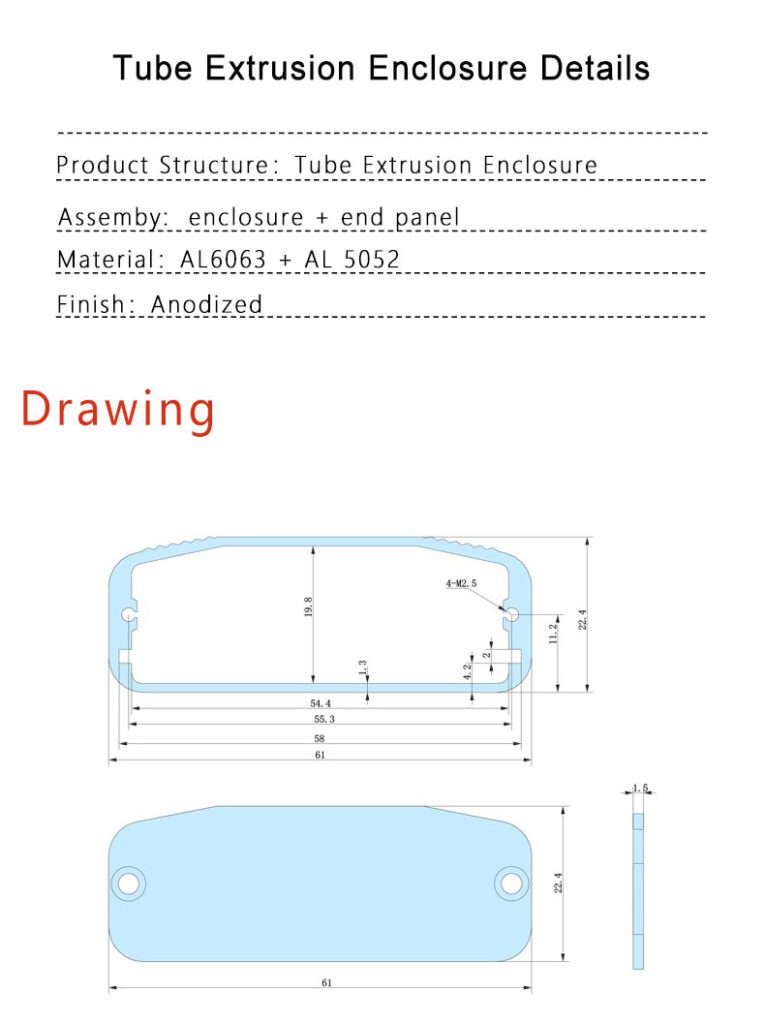 Tube Extrusion Enclosure Details

Product Structure: Tube Extrusion Enclosure

Assemby: enclosure + end panel

Material: AL6063 + AL 5052

Finish: Anodized

Drawing

4-M2.5
19.8
1.3
4.2
2
11.2
22.4
54.4
55.3
58
61

1.5
22.4
61